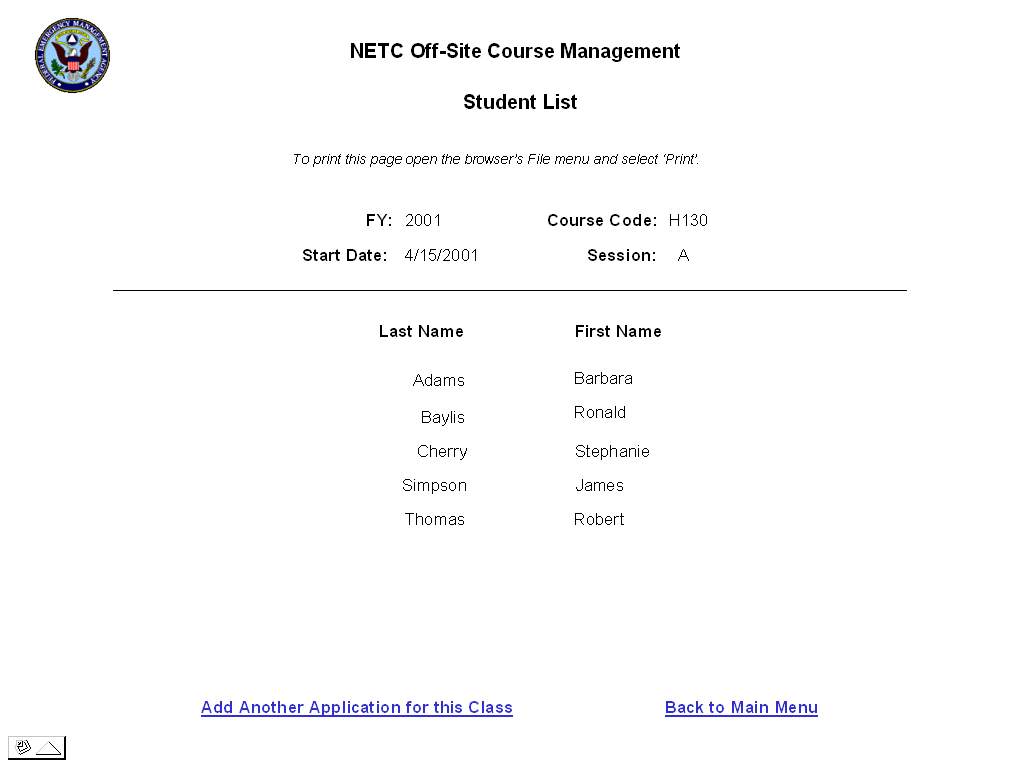 FEDERAL EMERGENCY MANAGEMENT AGENCY

NETC Off-Site Course Management

Student List

To print this page open the browser's File menu and select 'Print'.

FY: 2001 Course Code: H130

Start Date: 4/15/2001 Session: A

| Last Name | First Name |
|---|---|
| Adams | Barbara |
| Baylis | Ronald |
| Cherry | Stephanie |
| Simpson | James |
| Thomas | Robert |

Add Another Application for this Class

Back to Main Menu